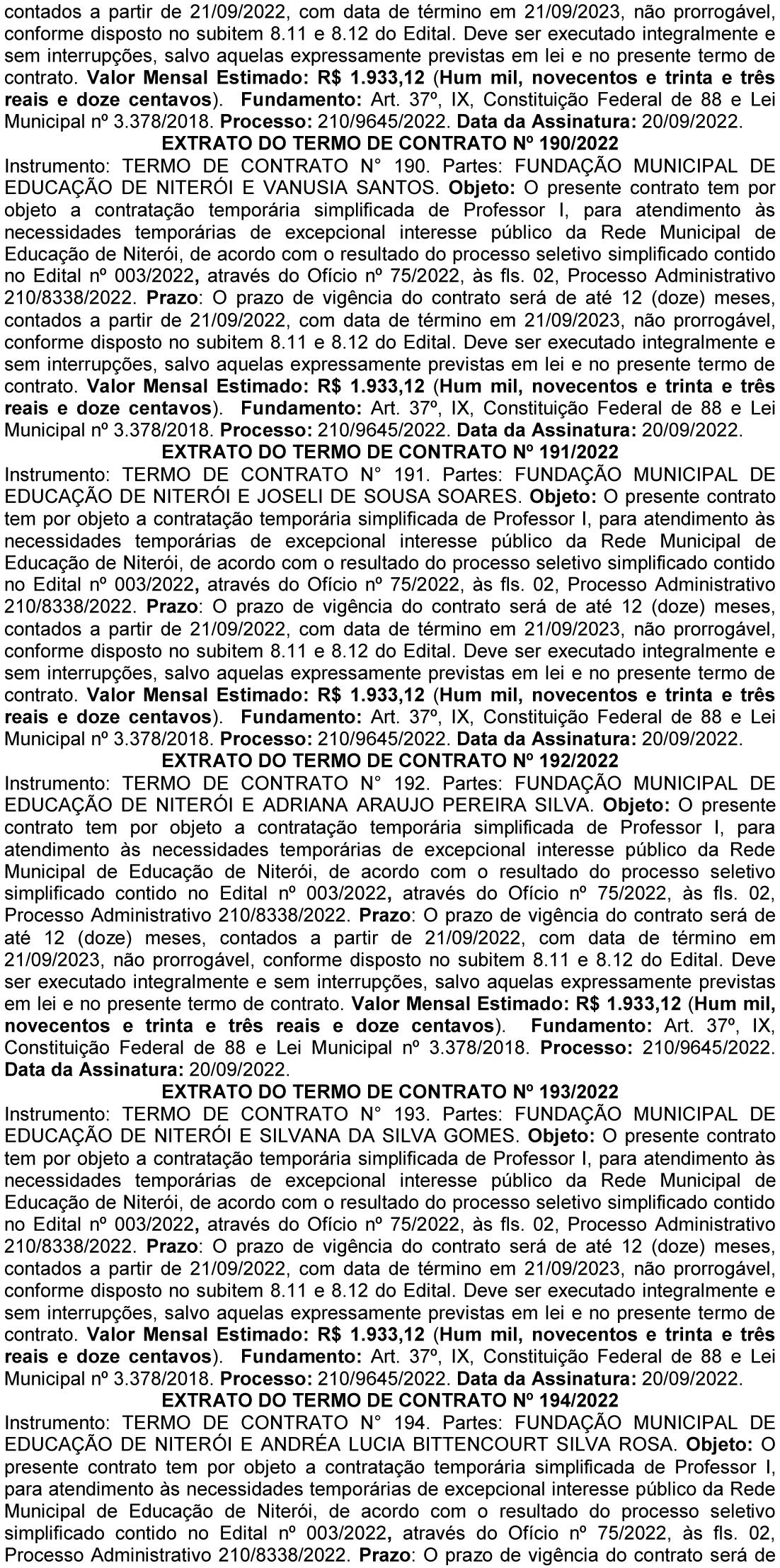 contados a partir de 21/09/2022, com data de término em 21/09/2023, não prorrogável, conforme disposto no subitem 8.11 e 8.12 do Edital. Deve ser executado integralmente e sem interrupções, salvo aquelas expressamente previstas em lei e no presente termo de contrato. Valor Mensal Estimado: R$ 1.933,12 (Hum mil, novecentos e trinta e três reais e doze centavos). Fundamento: Art. 37º, IX, Constituição Federal de 88 e Lei Municipal nº 3.378/2018. Processo: 210/9645/2022. Data da Assinatura: 20/09/2022.

EXTRATO DO TERMO DE CONTRATO Nº 190/2022

Instrumento: TERMO DE CONTRATO N° 190. Partes: FUNDAÇÃO MUNICIPAL DE EDUCAÇÃO DE NITERÓI E VANUSIA SANTOS. Objeto: O presente contrato tem por objeto a contratação temporária simplificada de Professor I, para atendimento às necessidades temporárias de excepcional interesse público da Rede Municipal de Educação de Niterói, de acordo com o resultado do processo seletivo simplificado contido no Edital nº 003/2022, através do Ofício nº 75/2022, às fls. 02, Processo Administrativo 210/8338/2022. Prazo: O prazo de vigência do contrato será de até 12 (doze) meses, contados a partir de 21/09/2022, com data de término em 21/09/2023, não prorrogável, conforme disposto no subitem 8.11 e 8.12 do Edital. Deve ser executado integralmente e sem interrupções, salvo aquelas expressamente previstas em lei e no presente termo de contrato. Valor Mensal Estimado: R$ 1.933,12 (Hum mil, novecentos e trinta e três reais e doze centavos). Fundamento: Art. 37º, IX, Constituição Federal de 88 e Lei Municipal nº 3.378/2018. Processo: 210/9645/2022. Data da Assinatura: 20/09/2022.

EXTRATO DO TERMO DE CONTRATO Nº 191/2022

Instrumento: TERMO DE CONTRATO N° 191. Partes: FUNDAÇÃO MUNICIPAL DE EDUCAÇÃO DE NITERÓI E JOSELI DE SOUSA SOARES. Objeto: O presente contrato tem por objeto a contratação temporária simplificada de Professor I, para atendimento às necessidades temporárias de excepcional interesse público da Rede Municipal de Educação de Niterói, de acordo com o resultado do processo seletivo simplificado contido no Edital nº 003/2022, através do Ofício nº 75/2022, às fls. 02, Processo Administrativo 210/8338/2022. Prazo: O prazo de vigência do contrato será de até 12 (doze) meses, contados a partir de 21/09/2022, com data de término em 21/09/2023, não prorrogável, conforme disposto no subitem 8.11 e 8.12 do Edital. Deve ser executado integralmente e sem interrupções, salvo aquelas expressamente previstas em lei e no presente termo de contrato. Valor Mensal Estimado: R$ 1.933,12 (Hum mil, novecentos e trinta e três reais e doze centavos). Fundamento: Art. 37º, IX, Constituição Federal de 88 e Lei Municipal nº 3.378/2018. Processo: 210/9645/2022. Data da Assinatura: 20/09/2022.

EXTRATO DO TERMO DE CONTRATO Nº 192/2022

Instrumento: TERMO DE CONTRATO N° 192. Partes: FUNDAÇÃO MUNICIPAL DE EDUCAÇÃO DE NITERÓI E ADRIANA ARAUJO PEREIRA SILVA. Objeto: O presente contrato tem por objeto a contratação temporária simplificada de Professor I, para atendimento às necessidades temporárias de excepcional interesse público da Rede Municipal de Educação de Niterói, de acordo com o resultado do processo seletivo simplificado contido no Edital nº 003/2022, através do Ofício nº 75/2022, às fls. 02, Processo Administrativo 210/8338/2022. Prazo: O prazo de vigência do contrato será de até 12 (doze) meses, contados a partir de 21/09/2022, com data de término em 21/09/2023, não prorrogável, conforme disposto no subitem 8.11 e 8.12 do Edital. Deve ser executado integralmente e sem interrupções, salvo aquelas expressamente previstas em lei e no presente termo de contrato. Valor Mensal Estimado: R$ 1.933,12 (Hum mil, novecentos e trinta e três reais e doze centavos). Fundamento: Art. 37º, IX, Constituição Federal de 88 e Lei Municipal nº 3.378/2018. Processo: 210/9645/2022. Data da Assinatura: 20/09/2022.

EXTRATO DO TERMO DE CONTRATO Nº 193/2022

Instrumento: TERMO DE CONTRATO N° 193. Partes: FUNDAÇÃO MUNICIPAL DE EDUCAÇÃO DE NITERÓI E SILVANA DA SILVA GOMES. Objeto: O presente contrato tem por objeto a contratação temporária simplificada de Professor I, para atendimento às necessidades temporárias de excepcional interesse público da Rede Municipal de Educação de Niterói, de acordo com o resultado do processo seletivo simplificado contido no Edital nº 003/2022, através do Ofício nº 75/2022, às fls. 02, Processo Administrativo 210/8338/2022. Prazo: O prazo de vigência do contrato será de até 12 (doze) meses, contados a partir de 21/09/2022, com data de término em 21/09/2023, não prorrogável, conforme disposto no subitem 8.11 e 8.12 do Edital. Deve ser executado integralmente e sem interrupções, salvo aquelas expressamente previstas em lei e no presente termo de contrato. Valor Mensal Estimado: R$ 1.933,12 (Hum mil, novecentos e trinta e três reais e doze centavos). Fundamento: Art. 37º, IX, Constituição Federal de 88 e Lei Municipal nº 3.378/2018. Processo: 210/9645/2022. Data da Assinatura: 20/09/2022.

EXTRATO DO TERMO DE CONTRATO Nº 194/2022

Instrumento: TERMO DE CONTRATO N° 194. Partes: FUNDAÇÃO MUNICIPAL DE EDUCAÇÃO DE NITERÓI E ANDRÉA LUCIA BITTENCOURT SILVA ROSA. Objeto: O presente contrato tem por objeto a contratação temporária simplificada de Professor I, para atendimento às necessidades temporárias de excepcional interesse público da Rede Municipal de Educação de Niterói, de acordo com o resultado do processo seletivo simplificado contido no Edital nº 003/2022, através do Ofício nº 75/2022, às fls. 02, Processo Administrativo 210/8338/2022. Prazo: O prazo de vigência do contrato será de